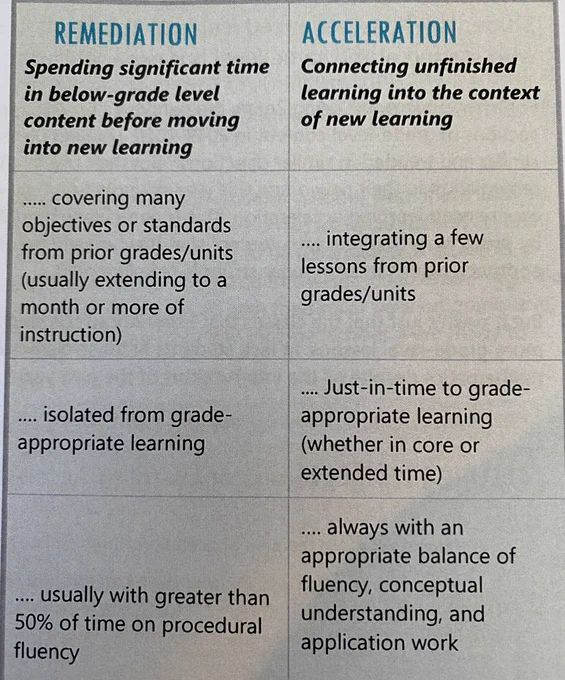 | REMEDIATION Spending significant time in below-grade level content before moving into new learning | ACCELERATION Connecting unfinished learning into the context of new learning |
|---|---|
| ..... covering many objectives or standards from prior grades/units (usually extending to a month or more of instruction) | .... integrating a few lessons from prior grades/units |
| .... isolated from grade-appropriate learning | .... Just-in-time to grade-appropriate learning (whether in core or extended time) |
| .... usually with greater than 50% of time on procedural fluency | .... always with an appropriate balance of fluency, conceptual understanding, and application work |